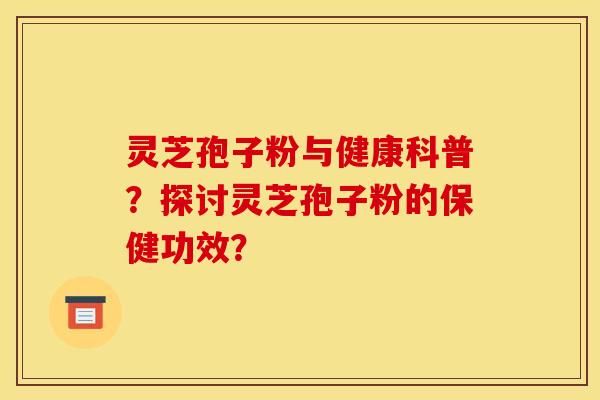 灵芝孢子粉与健康科普？探讨灵芝孢子粉的保健功效?